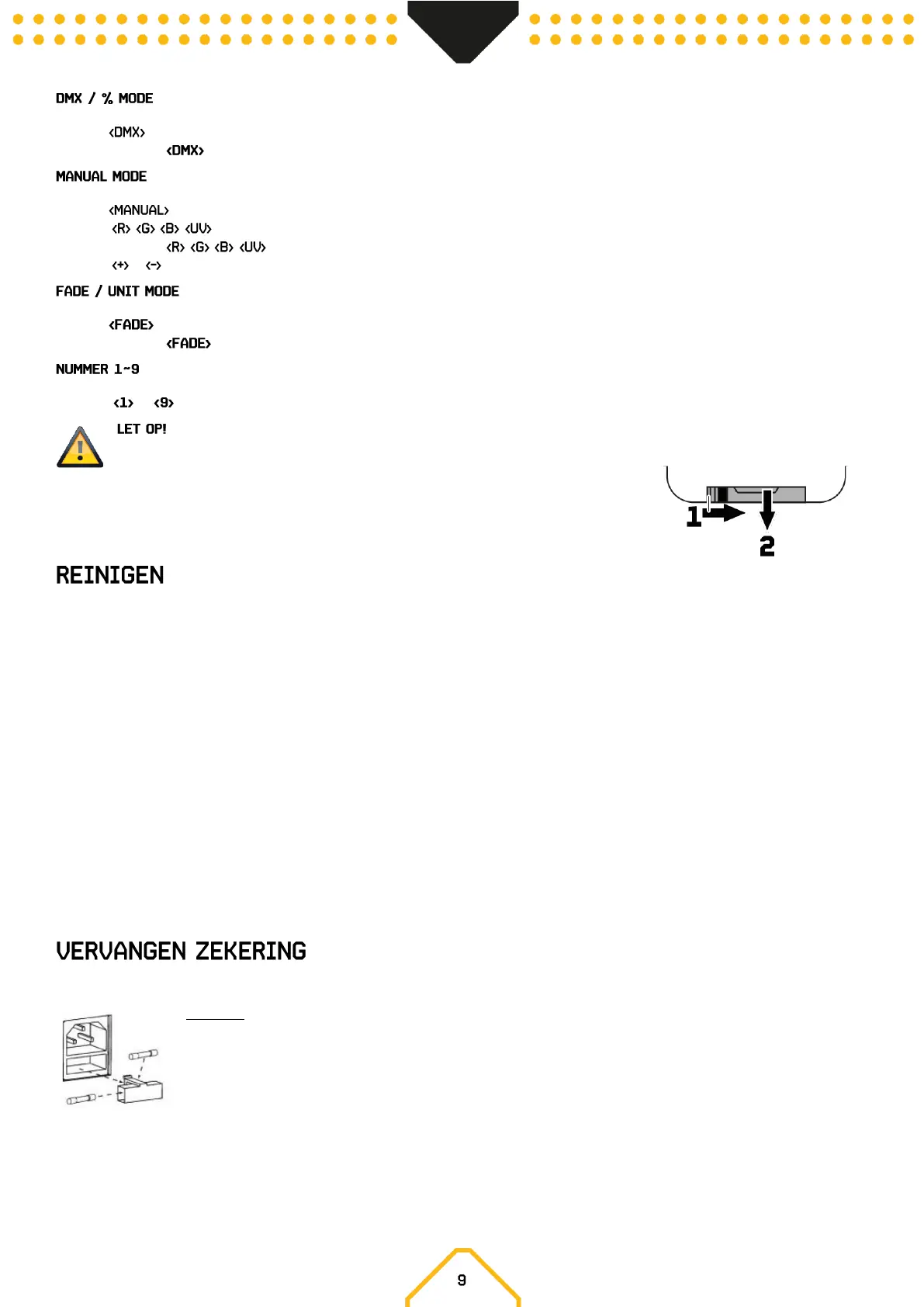 DMX / % MODE

<DMX>
<DMX>

MANUAL MODE

<MANUAL>
<R> <G> <B> <UV>
<R> <G> <B> <UV>
<+> <->

FADE / UNIT MODE

<FADE>
<FADE>

NUMMER 1~9

<1> <9>

LET OP!

1
2

REINIGEN

VERVANGEN ZEKERING

9